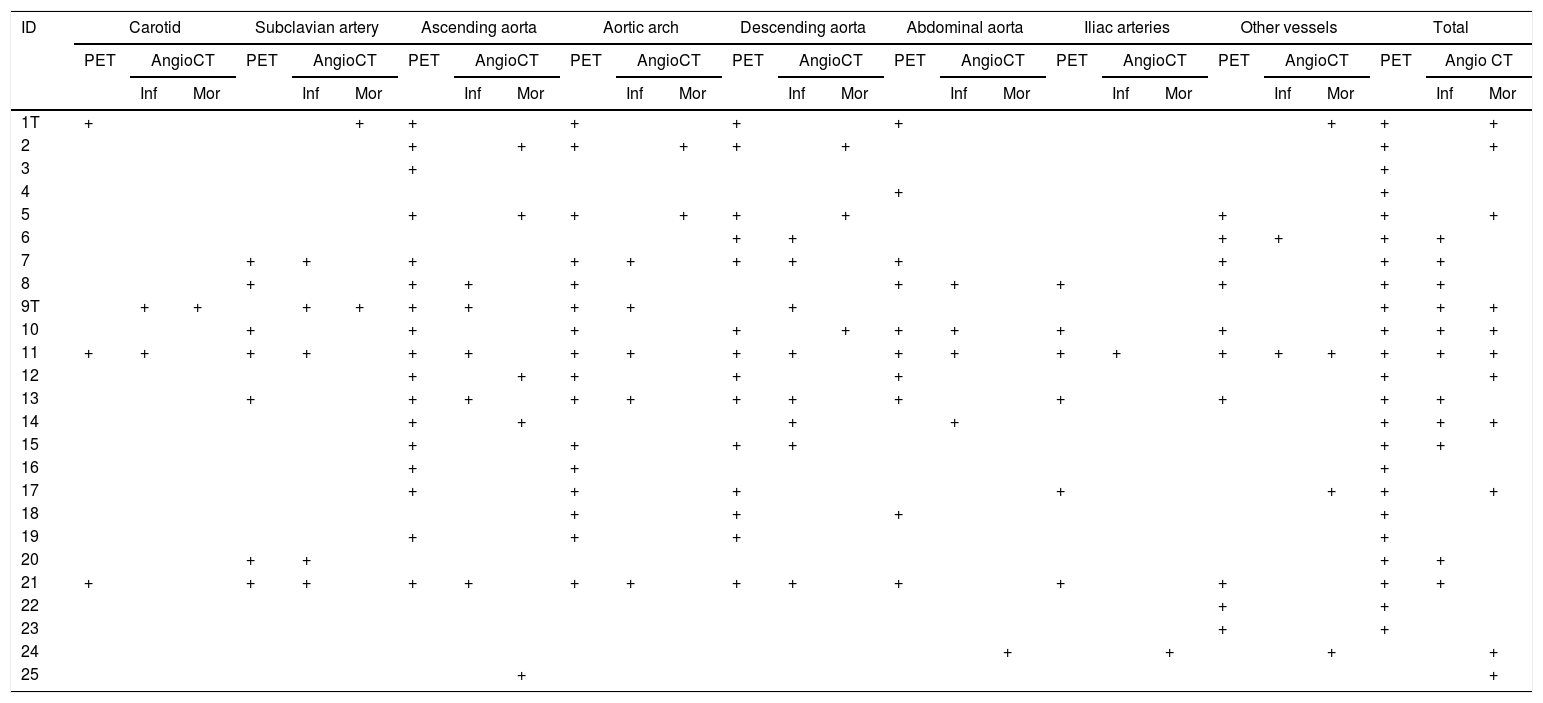 | ID | Carotid | | | Subclavian artery | | | Ascending aorta | | | Aortic arch | | | Descending aorta | | | Abdominal aorta | | | Iliac arteries | | | Other vessels | | | Total | | |
|---|---|---|---|---|---|---|---|---|---|---|---|---|---|---|---|---|---|---|---|---|---|---|---|---|---|---|---|
| | PET | AngioCT | | PET | AngioCT | | PET | AngioCT | | PET | AngioCT | | PET | AngioCT | | PET | AngioCT | | PET | AngioCT | | PET | AngioCT | | PET | Angio CT | |
| | | Inf | Mor | | Inf | Mor | | Inf | Mor | | Inf | Mor | | Inf | Mor | | Inf | Mor | | Inf | Mor | | Inf | Mor | | Inf | Mor |
| 1T | + | | | | | + | + | | | + | | | + | | | + | | | | | | | | + | + | | + |
| 2 | | | | | | | + | | + | + | | + | + | | + | | | | | | | | | | + | | + |
| 3 | | | | | | | + | | | | | | | | | | | | | | | | | | + | | |
| 4 | | | | | | | | | | | | | | | | + | | | | | | | | | + | | |
| 5 | | | | | | | + | | + | + | | + | + | | + | | | | | | | + | | | + | | + |
| 6 | | | | | | | | | | | | | + | + | | | | | | | | + | + | | + | + | |
| 7 | | | | + | + | | + | | | + | + | | + | + | | + | | | | | | + | | | + | + | |
| 8 | | | | + | | | + | + | | + | | | | | | + | + | | + | | | + | | | + | + | |
| 9T | | + | + | | + | + | + | + | | + | + | | | + | | | | | | | | | | | + | + | + |
| 10 | | | | + | | | + | | | + | | | + | | + | + | + | | + | | | + | | | + | + | + |
| 11 | + | + | | + | + | | + | + | | + | + | | + | + | | + | + | | + | + | | + | + | + | + | + | + |
| 12 | | | | | | | + | | + | + | | | + | | | + | | | | | | | | | + | | + |
| 13 | | | | + | | | + | + | | + | + | | + | + | | + | | | + | | | + | | | + | + | |
| 14 | | | | | | | + | | + | | | | | + | | | + | | | | | | | | + | + | + |
| 15 | | | | | | | + | | | + | | | + | + | | | | | | | | | | | + | + | |
| 16 | | | | | | | + | | | + | | | | | | | | | | | | | | | + | | |
| 17 | | | | | | | + | | | + | | | + | | | | | | + | | | | | + | + | | + |
| 18 | | | | | | | | | | + | | | + | | | + | | | | | | | | | + | | |
| 19 | | | | | | | + | | | + | | | + | | | | | | | | | | | | + | | |
| 20 | | | | + | + | | | | | | | | | | | | | | | | | | | | + | + | |
| 21 | + | | | + | + | | + | + | | + | + | | + | + | | + | | | + | | | + | | | + | + | |
| 22 | | | | | | | | | | | | | | | | | | | | | | + | | | + | | |
| 23 | | | | | | | | | | | | | | | | | | | | | | + | | | + | | |
| 24 | | | | | | | | | | | | | | | | | | + | | | + | | | + | | | + |
| 25 | | | | | | | | | + | | | | | | | | | | | | | | | | | | + |